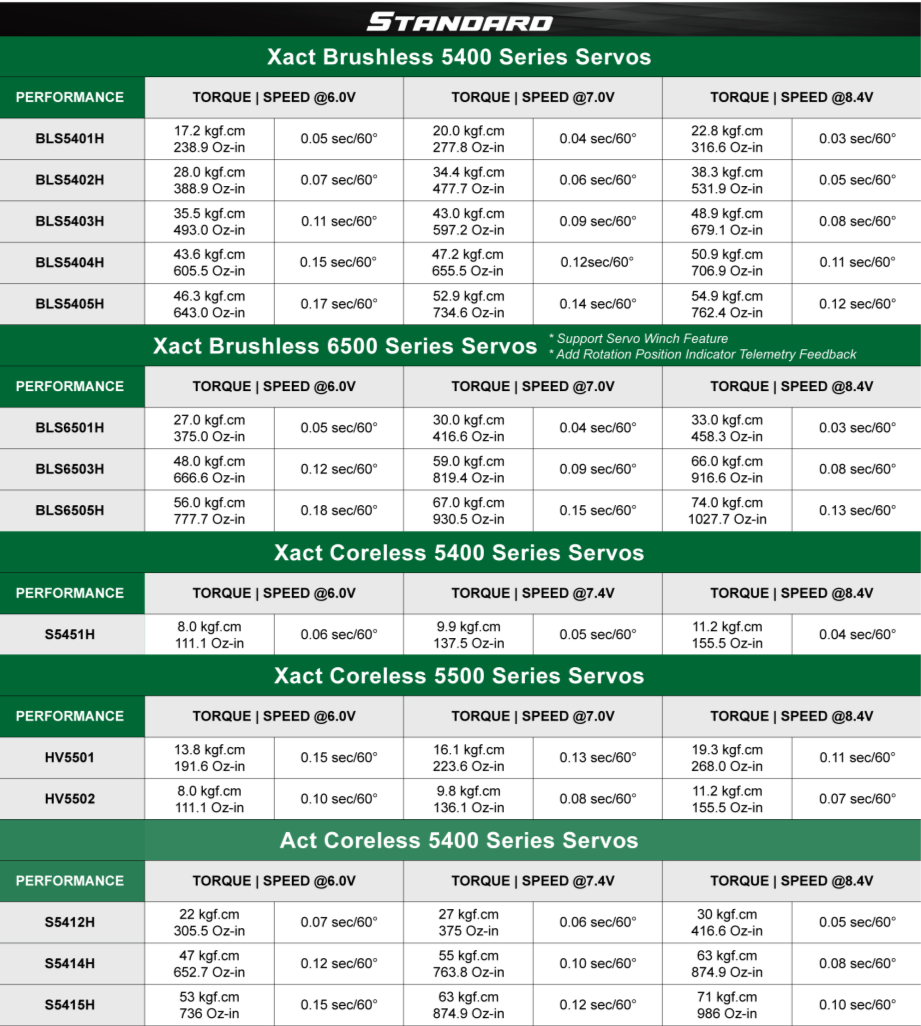 STANDARD

Xact Brushless 5400 Series Servos

| PERFORMANCE | TORQUE \| SPEED @6.0V | | TORQUE \| SPEED @7.0V | | TORQUE \| SPEED @8.4V | |
|---|---|---|---|---|---|---|
| BLS5401H | 17.2 kgf.cm 238.9 Oz-in | 0.05 sec/60° | 20.0 kgf.cm 277.8 Oz-in | 0.04 sec/60° | 22.8 kgf.cm 316.6 Oz-in | 0.03 sec/60° |
| BLS5402H | 28.0 kgf.cm 388.9 Oz-in | 0.07 sec/60° | 34.4 kgf.cm 477.7 Oz-in | 0.06 sec/60° | 38.3 kgf.cm 531.9 Oz-in | 0.05 sec/60° |
| BLS5403H | 35.5 kgf.cm 493.0 Oz-in | 0.11 sec/60° | 43.0 kgf.cm 597.2 Oz-in | 0.09 sec/60° | 48.9 kgf.cm 679.1 Oz-in | 0.08 sec/60° |
| BLS5404H | 43.6 kgf.cm 605.5 Oz-in | 0.15 sec/60° | 47.2 kgf.cm 655.5 Oz-in | 0.12sec/60° | 50.9 kgf.cm 706.9 Oz-in | 0.11 sec/60° |
| BLS5405H | 46.3 kgf.cm 643.0 Oz-in | 0.17 sec/60° | 52.9 kgf.cm 734.6 Oz-in | 0.14 sec/60° | 54.9 kgf.cm 762.4 Oz-in | 0.12 sec/60° |

Xact Brushless 6500 Series Servos
* Support Servo Winch Feature
* Add Rotation Position Indicator Telemetry Feedback

| PERFORMANCE | TORQUE \| SPEED @6.0V | | TORQUE \| SPEED @7.0V | | TORQUE \| SPEED @8.4V | |
|---|---|---|---|---|---|---|
| BLS6501H | 27.0 kgf.cm 375.0 Oz-in | 0.05 sec/60° | 30.0 kgf.cm 416.6 Oz-in | 0.04 sec/60° | 33.0 kgf.cm 458.3 Oz-in | 0.03 sec/60° |
| BLS6503H | 48.0 kgf.cm 666.6 Oz-in | 0.12 sec/60° | 59.0 kgf.cm 819.4 Oz-in | 0.09 sec/60° | 66.0 kgf.cm 916.6 Oz-in | 0.08 sec/60° |
| BLS6505H | 56.0 kgf.cm 777.7 Oz-in | 0.18 sec/60° | 67.0 kgf.cm 930.5 Oz-in | 0.15 sec/60° | 74.0 kgf.cm 1027.7 Oz-in | 0.13 sec/60° |

Xact Coreless 5400 Series Servos

| PERFORMANCE | TORQUE \| SPEED @6.0V | | TORQUE \| SPEED @7.4V | | TORQUE \| SPEED @8.4V | |
|---|---|---|---|---|---|---|
| S5451H | 8.0 kgf.cm 111.1 Oz-in | 0.06 sec/60° | 9.9 kgf.cm 137.5 Oz-in | 0.05 sec/60° | 11.2 kgf.cm 155.5 Oz-in | 0.04 sec/60° |

Xact Coreless 5500 Series Servos

| PERFORMANCE | TORQUE \| SPEED @6.0V | | TORQUE \| SPEED @7.0V | | TORQUE \| SPEED @8.4V | |
|---|---|---|---|---|---|---|
| HV5501 | 13.8 kgf.cm 191.6 Oz-in | 0.15 sec/60° | 16.1 kgf.cm 223.6 Oz-in | 0.13 sec/60° | 19.3 kgf.cm 268.0 Oz-in | 0.11 sec/60° |
| HV5502 | 8.0 kgf.cm 111.1 Oz-in | 0.10 sec/60° | 9.8 kgf.cm 136.1 Oz-in | 0.08 sec/60° | 11.2 kgf.cm 155.5 Oz-in | 0.07 sec/60° |

Act Coreless 5400 Series Servos

| PERFORMANCE | TORQUE \| SPEED @6.0V | | TORQUE \| SPEED @7.4V | | TORQUE \| SPEED @8.4V | |
|---|---|---|---|---|---|---|
| S5412H | 22 kgf.cm 305.5 Oz-in | 0.07 sec/60° | 27 kgf.cm 375 Oz-in | 0.06 sec/60° | 30 kgf.cm 416.6 Oz-in | 0.05 sec/60° |
| S5414H | 47 kgf.cm 652.7 Oz-in | 0.12 sec/60° | 55 kgf.cm 763.8 Oz-in | 0.10 sec/60° | 63 kgf.cm 874.9 Oz-in | 0.08 sec/60° |
| S5415H | 53 kgf.cm 736 Oz-in | 0.15 sec/60° | 63 kgf.cm 874.9 Oz-in | 0.12 sec/60° | 71 kgf.cm 986 Oz-in | 0.10 sec/60° |